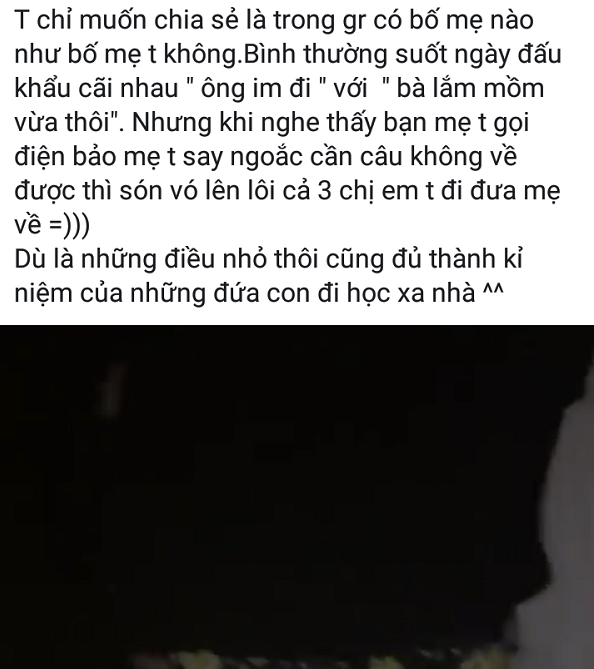 T chỉ muốn chia sẻ là trong gr có bố mẹ nào như bố mẹ t không.Bình thường suốt ngày đấu khẩu cãi nhau " ông im đi " với " bà lắm mồm vừa thôi". Nhưng khi nghe thấy bạn mẹ t gọi điện bảo mẹ t say ngoắc cần câu không về được thì són vó lên lôi cả 3 chị em t đi đưa mẹ về =)))
Dù là những điều nhỏ thôi cũng đủ thành kỉ niệm của những đứa con đi học xa nhà ^^